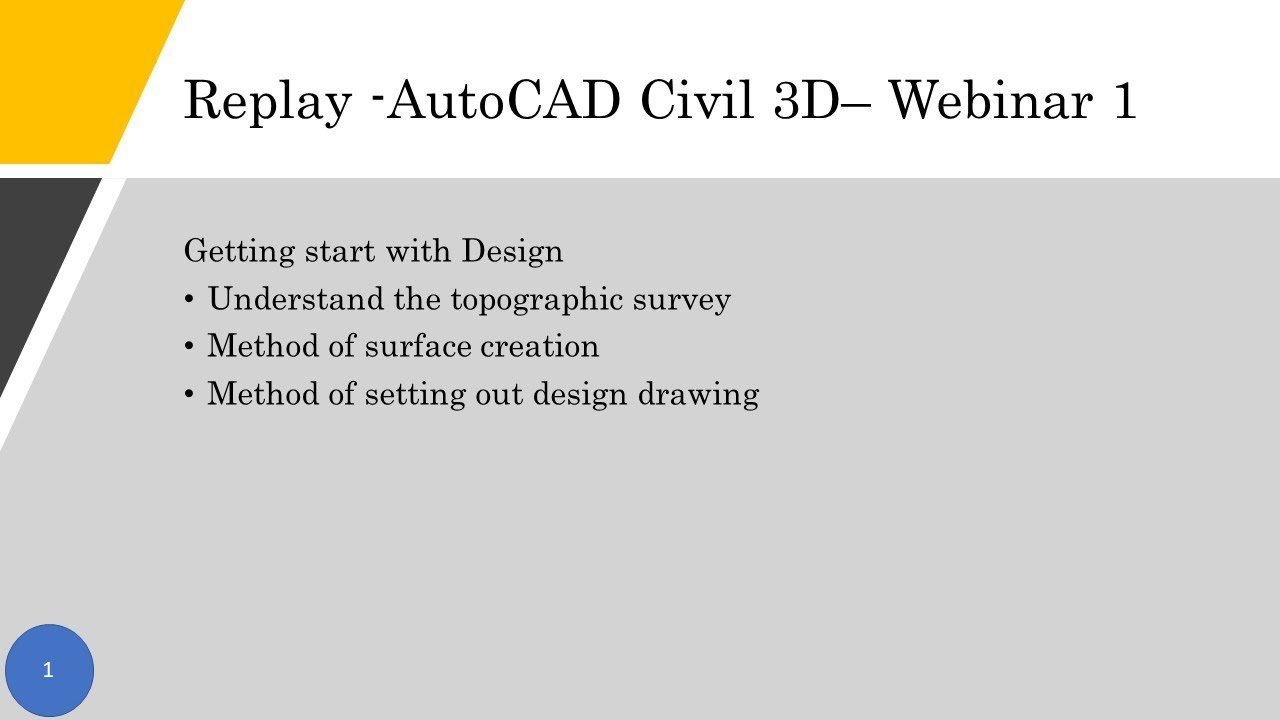 Replay -AutoCAD Civil 3D– Webinar 1

Getting start with Design
• Understand the topographic survey
• Method of surface creation
• Method of setting out design drawing

1